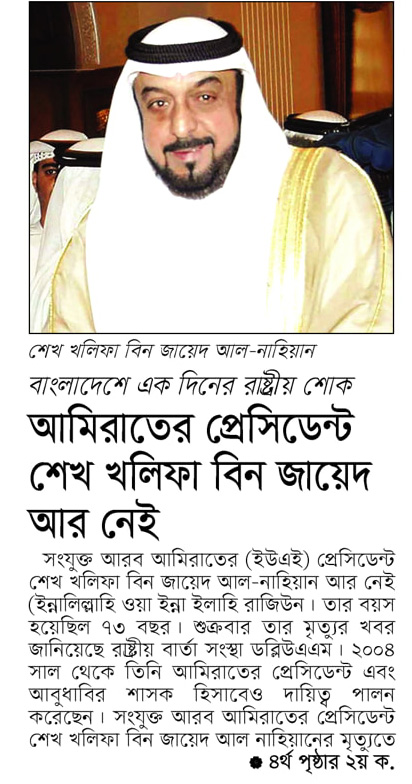 শেখ খলিফা বিন জায়েদ আল-নাহিয়ান

বাংলাদেশে এক দিনের রাষ্ট্রীয় শোক

আমিরাতের প্রেসিডেন্ট শেখ খলিফা বিন জায়েদ আর নেই

সংযুক্ত আরব আমিরাতের (ইউএই) প্রেসিডেন্ট শেখ খলিফা বিন জায়েদ আল-নাহিয়ান আর নেই (ইন্নালিল্লাহি ওয়া ইন্না ইলাহি রাজিউন। তার বয়স হয়েছিল ৭৩ বছর। শুক্রবার তার মৃত্যুর খবর জানিয়েছে রাষ্ট্রীয় বার্তা সংস্থা ডব্লিউএএম। ২০০৪ সাল থেকে তিনি আমিরাতের প্রেসিডেন্ট এবং আবুধাবির শাসক হিসাবেও দায়িত্ব পালন করেছেন। সংযুক্ত আরব আমিরাতের প্রেসিডেন্ট শেখ খলিফা বিন জায়েদ আল নাহিয়ানের মৃত্যুতে

● ৪র্থ পৃষ্ঠার ২য় ক.